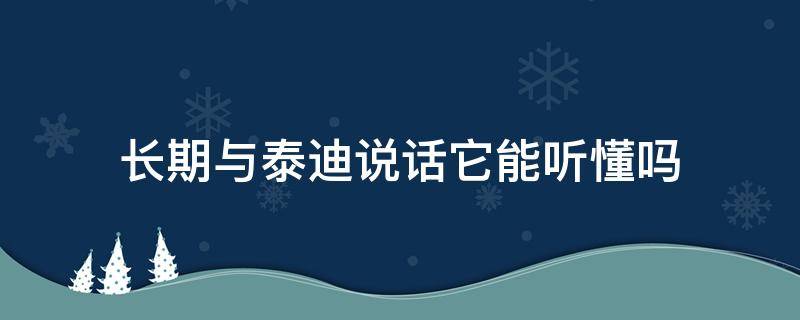 长期与泰迪说话它能听懂吗